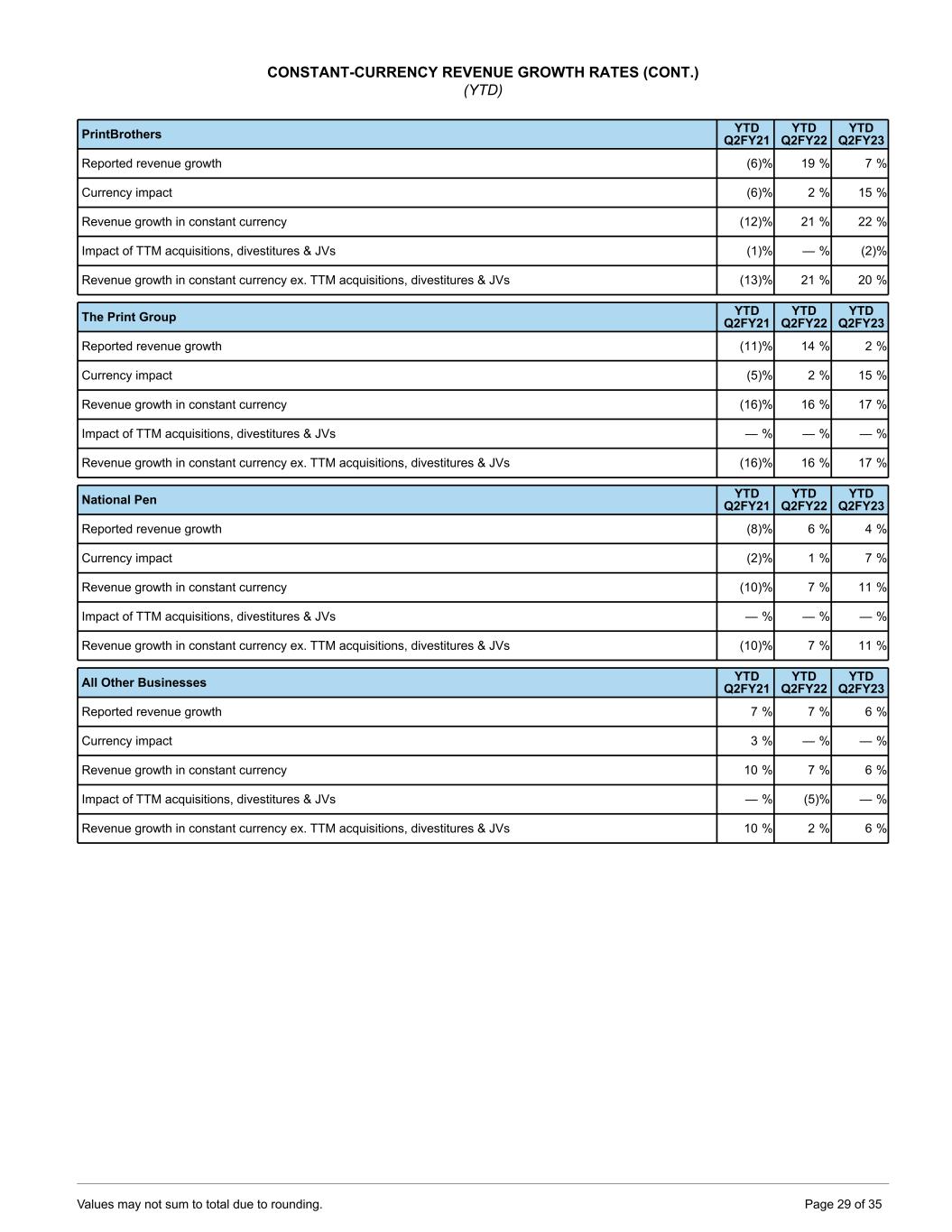 CONSTANT-CURRENCY REVENUE GROWTH RATES (CONT.)
(YTD)

| PrintBrothers | YTD Q2FY21 | YTD Q2FY22 | YTD Q2FY23 |
|---|---|---|---|
| Reported revenue growth | (6)% | 19 % | 7 % |
| Currency impact | (6)% | 2 % | 15 % |
| Revenue growth in constant currency | (12)% | 21 % | 22 % |
| Impact of TTM acquisitions, divestitures & JVs | (1)% | — % | (2)% |
| Revenue growth in constant currency ex. TTM acquisitions, divestitures & JVs | (13)% | 21 % | 20 % |

| The Print Group | YTD Q2FY21 | YTD Q2FY22 | YTD Q2FY23 |
|---|---|---|---|
| Reported revenue growth | (11)% | 14 % | 2 % |
| Currency impact | (5)% | 2 % | 15 % |
| Revenue growth in constant currency | (16)% | 16 % | 17 % |
| Impact of TTM acquisitions, divestitures & JVs | — % | — % | — % |
| Revenue growth in constant currency ex. TTM acquisitions, divestitures & JVs | (16)% | 16 % | 17 % |

| National Pen | YTD Q2FY21 | YTD Q2FY22 | YTD Q2FY23 |
|---|---|---|---|
| Reported revenue growth | (8)% | 6 % | 4 % |
| Currency impact | (2)% | 1 % | 7 % |
| Revenue growth in constant currency | (10)% | 7 % | 11 % |
| Impact of TTM acquisitions, divestitures & JVs | — % | — % | — % |
| Revenue growth in constant currency ex. TTM acquisitions, divestitures & JVs | (10)% | 7 % | 11 % |

| All Other Businesses | YTD Q2FY21 | YTD Q2FY22 | YTD Q2FY23 |
|---|---|---|---|
| Reported revenue growth | 7 % | 7 % | 6 % |
| Currency impact | 3 % | — % | — % |
| Revenue growth in constant currency | 10 % | 7 % | 6 % |
| Impact of TTM acquisitions, divestitures & JVs | — % | (5)% | — % |
| Revenue growth in constant currency ex. TTM acquisitions, divestitures & JVs | 10 % | 2 % | 6 % |

Values may not sum to total due to rounding.
Page 29 of 35